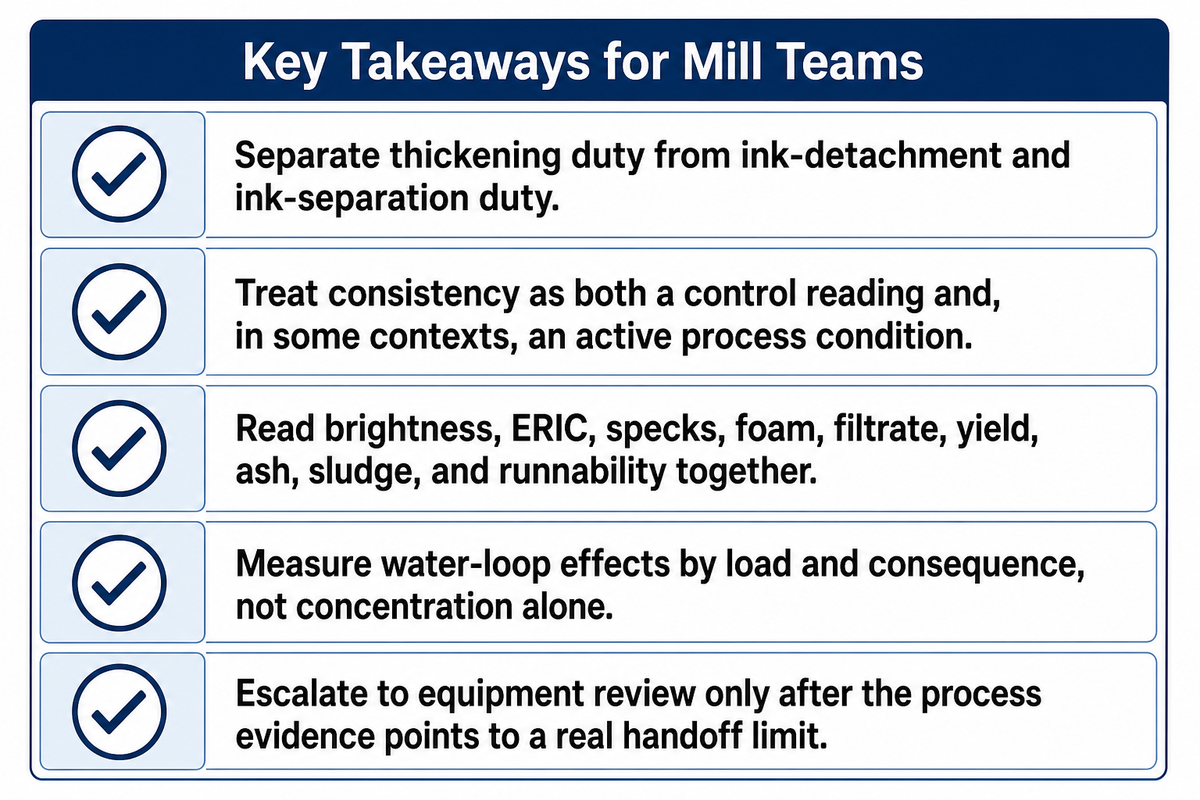 Key Takeaways for Mill Teams

Separate thickening duty from ink-detachment and ink-separation duty.

Treat consistency as both a control reading and, in some contexts, an active process condition.

Read brightness, ERIC, specks, foam, filtrate, yield, ash, sludge, and runnability together.

Measure water-loop effects by load and consequence, not concentration alone.

Escalate to equipment review only after the process evidence points to a real handoff limit.